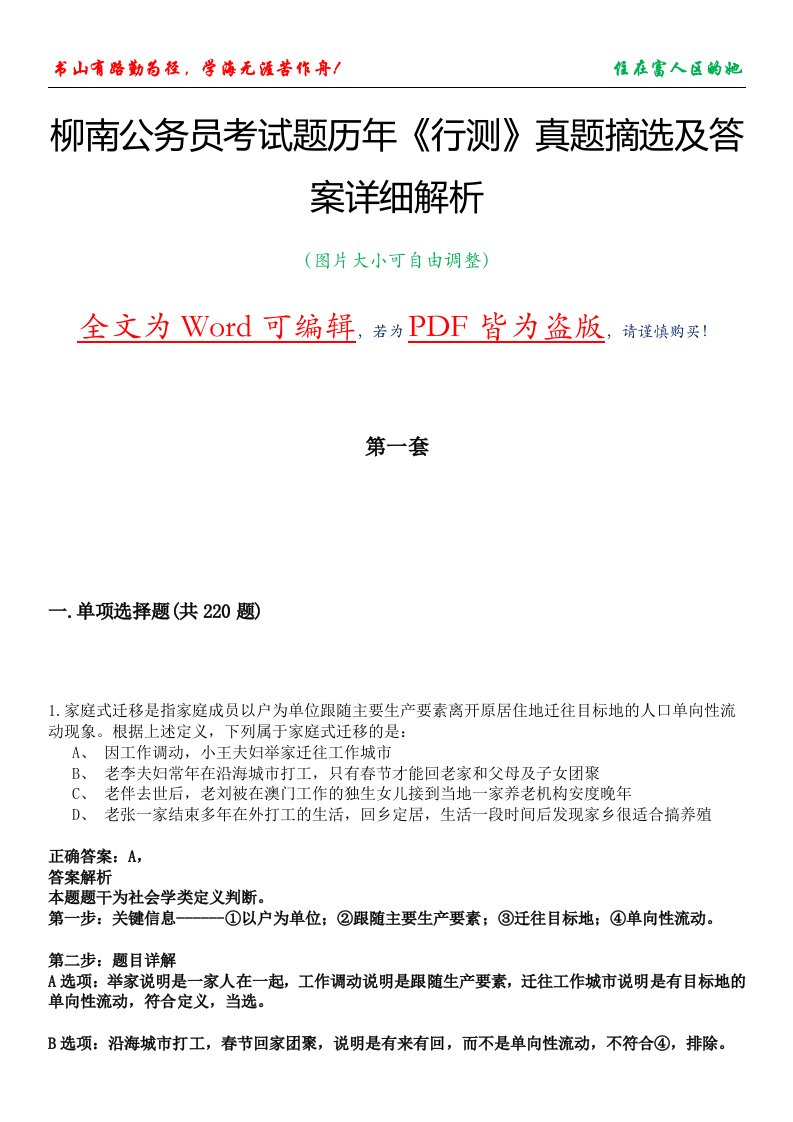 书山有路勤为径，学海无涯苦作舟！

住在富人区的她

柳南公务员考试题历年《行测》真题摘选及答案详细解析

（图片大小可自由调整）

全文为 Word 可编辑，若为 PDF 皆为盗版，请谨慎购买！

第一套

一.单项选择题(共 220 题)

1.家庭式迁移是指家庭成员以户为单位跟随主要生产要素离开原居住地迁往目标地的人口单向性流动现象。根据上述定义，下列属于家庭式迁移的是：
A、 因工作调动，小王夫妇举家迁往工作城市
B、 老李夫妇常年在沿海城市打工，只有春节才能回老家和父母及子女团聚
C、 老伴去世后，老刘被在澳门工作的独生女儿接到当地一家养老机构安度晚年
D、 老张一家结束多年在外打工的生活，回乡定居，生活一段时间后发现家乡很适合搞养殖

正确答案：A，
答案解析
本题题干为社会学类定义判断。
第一步：关键信息------①以户为单位；②跟随主要生产要素；③迁往目标地；④单向性流动。

第二步：题目详解
A 选项：举家说明是一家人在一起，工作调动说明是跟随生产要素，迁往工作城市说明是有目标地的单向性流动，符合定义，当选。

B 选项：沿海城市打工，春节回家团聚，说明是有来有回，而不是单向性流动，不符合④，排除。